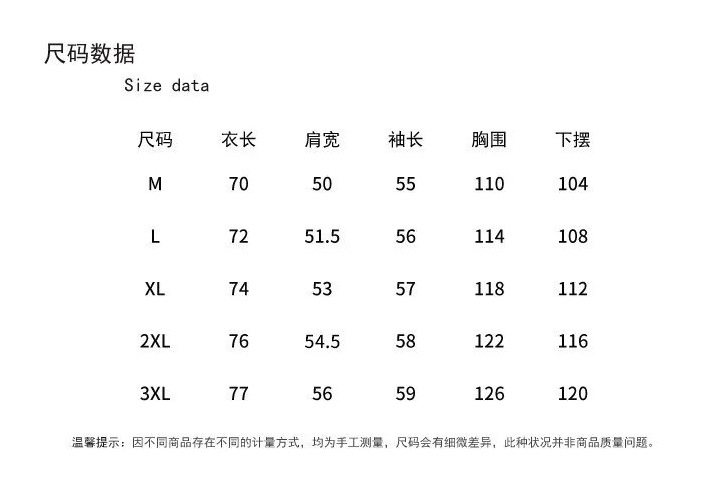 尺码数据
Size data

| 尺码 | 衣长 | 肩宽 | 袖长 | 胸围 | 下摆 |
|---|---|---|---|---|---|
| M | 70 | 50 | 55 | 110 | 104 |
| L | 72 | 51.5 | 56 | 114 | 108 |
| XL | 74 | 53 | 57 | 118 | 112 |
| 2XL | 76 | 54.5 | 58 | 122 | 116 |
| 3XL | 77 | 56 | 59 | 126 | 120 |

温馨提示：因不同商品存在不同的计量方式，均为手工测量，尺码会有细微差异，此种状况并非商品质量问题。